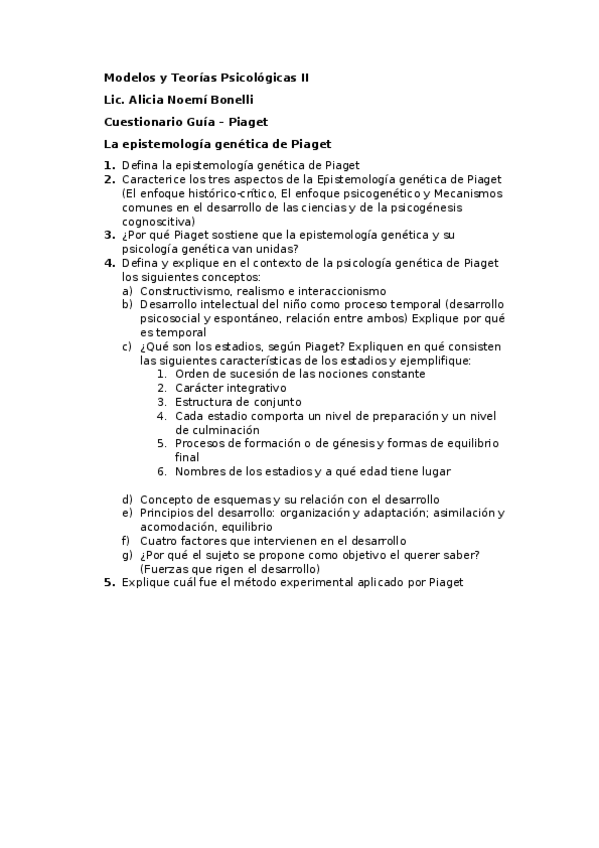 Modelos y Teorías Psicológicas II

Lic. Alicia Noemí Bonelli

Cuestionario Guía – Piaget

La epistemología genética de Piaget

1. Defina la epistemología genética de Piaget
2. Caracterice los tres aspectos de la Epistemología genética de Piaget (El enfoque histórico-crítico, El enfoque psicogenético y Mecanismos comunes en el desarrollo de las ciencias y de la psicogénesis cognoscitiva)
3. ¿Por qué Piaget sostiene que la epistemología genética y su psicología genética van unidas?
4. Defina y explique en el contexto de la psicología genética de Piaget los siguientes conceptos:
a) Constructivismo, realismo e interaccionismo
b) Desarrollo intelectual del niño como proceso temporal (desarrollo psicosocial y espontáneo, relación entre ambos) Explique por qué es temporal
c) ¿Qué son los estadios, según Piaget? Expliquen en qué consisten las siguientes características de los estadios y ejemplifique:
1. Orden de sucesión de las nociones constante
2. Carácter integrativo
3. Estructura de conjunto
4. Cada estadio comporta un nivel de preparación y un nivel de culminación
5. Procesos de formación o de génesis y formas de equilibrio final
6. Nombres de los estadios y a qué edad tiene lugar

d) Concepto de esquemas y su relación con el desarrollo
e) Principios del desarrollo: organización y adaptación; asimilación y acomodación, equilibrio
f) Cuatro factores que intervienen en el desarrollo
g) ¿Por qué el sujeto se propone como objetivo el querer saber? (Fuerzas que rigen el desarrollo)
5. Explique cuál fue el método experimental aplicado por Piaget